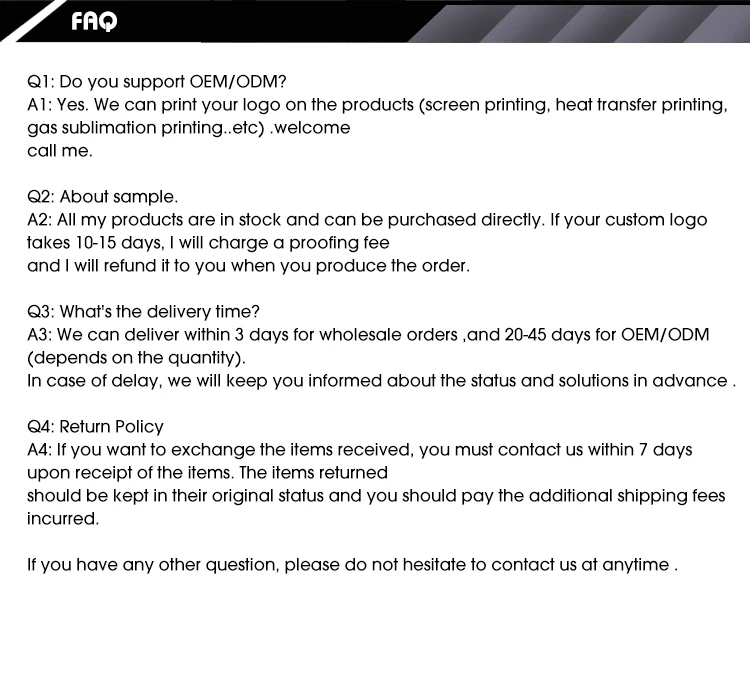 FAQ

Q1: Do you support OEM/ODM?
A1: Yes. We can print your logo on the products (screen printing, heat transfer printing, gas sublimation printing..etc) .welcome call me.

Q2: About sample.
A2: All my products are in stock and can be purchased directly. If your custom logo takes 10-15 days, I will charge a proofing fee and I will refund it to you when you produce the order.

Q3: What's the delivery time?
A3: We can deliver within 3 days for wholesale orders ,and 20-45 days for OEM/ODM (depends on the quantity).
In case of delay, we will keep you informed about the status and solutions in advance .

Q4: Return Policy
A4: If you want to exchange the items received, you must contact us within 7 days upon receipt of the items. The items returned should be kept in their original status and you should pay the additional shipping fees incurred.

If you have any other question, please do not hesitate to contact us at anytime .